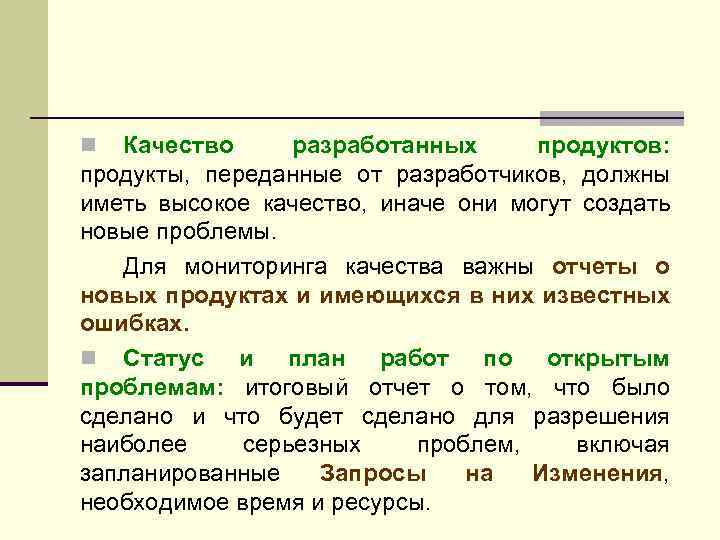 Качество разработанных продуктов: продукты, переданные от разработчиков, должны иметь высокое качество, иначе они могут создать новые проблемы.

Для мониторинга качества важны отчеты о новых продуктах и имеющихся в них известных ошибках.

Статус и план работ по открытым проблемам: итоговый отчет о том, что было сделано и что будет сделано для разрешения наиболее серьезных проблем, включая запланированные Запросы на Изменения, необходимое время и ресурсы.